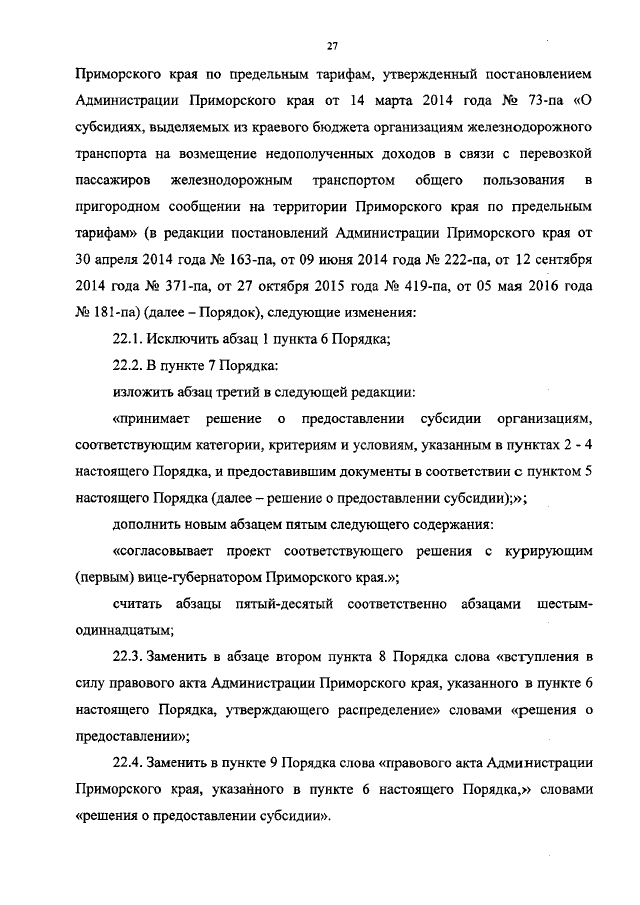 27

Приморского края по предельным тарифам, утвержденный постановлением Администрации Приморского края от 14 марта 2014 года № 73-па «О субсидиях, выделяемых из краевого бюджета организациям железнодорожного транспорта на возмещение недополученных доходов в связи с перевозкой пассажиров железнодорожным транспортом общего пользования в пригородном сообщении на территории Приморского края по предельным тарифам» (в редакции постановлений Администрации Приморского края от 30 апреля 2014 года № 163-па, от 09 июня 2014 года № 222-па, от 12 сентября 2014 года № 371-па, от 27 октября 2015 года № 419-па, от 05 мая 2016 года № 181-па) (далее – Порядок), следующие изменения:

22.1. Исключить абзац 1 пункта 6 Порядка;

22.2. В пункте 7 Порядка:

изложить абзац третий в следующей редакции:

«принимает решение о предоставлении субсидии организациям, соответствующим категории, критериям и условиям, указанным в пунктах 2 - 4 настоящего Порядка, и предоставившим документы в соответствии с пунктом 5 настоящего Порядка (далее – решение о предоставлении субсидии);»;

дополнить новым абзацем пятым следующего содержания:

«согласовывает проект соответствующего решения с курирующим (первым) вице-губернатором Приморского края.»;

считать абзацы пятый-десятый соответственно абзацами шестым-одиннадцатым;

22.3. Заменить в абзаце втором пункта 8 Порядка слова «вступления в силу правового акта Администрации Приморского края, указанного в пункте 6 настоящего Порядка, утверждающего распределение» словами «решения о предоставлении»;

22.4. Заменить в пункте 9 Порядка слова «правового акта Администрации Приморского края, указанного в пункте 6 настоящего Порядка,» словами «решения о предоставлении субсидии».